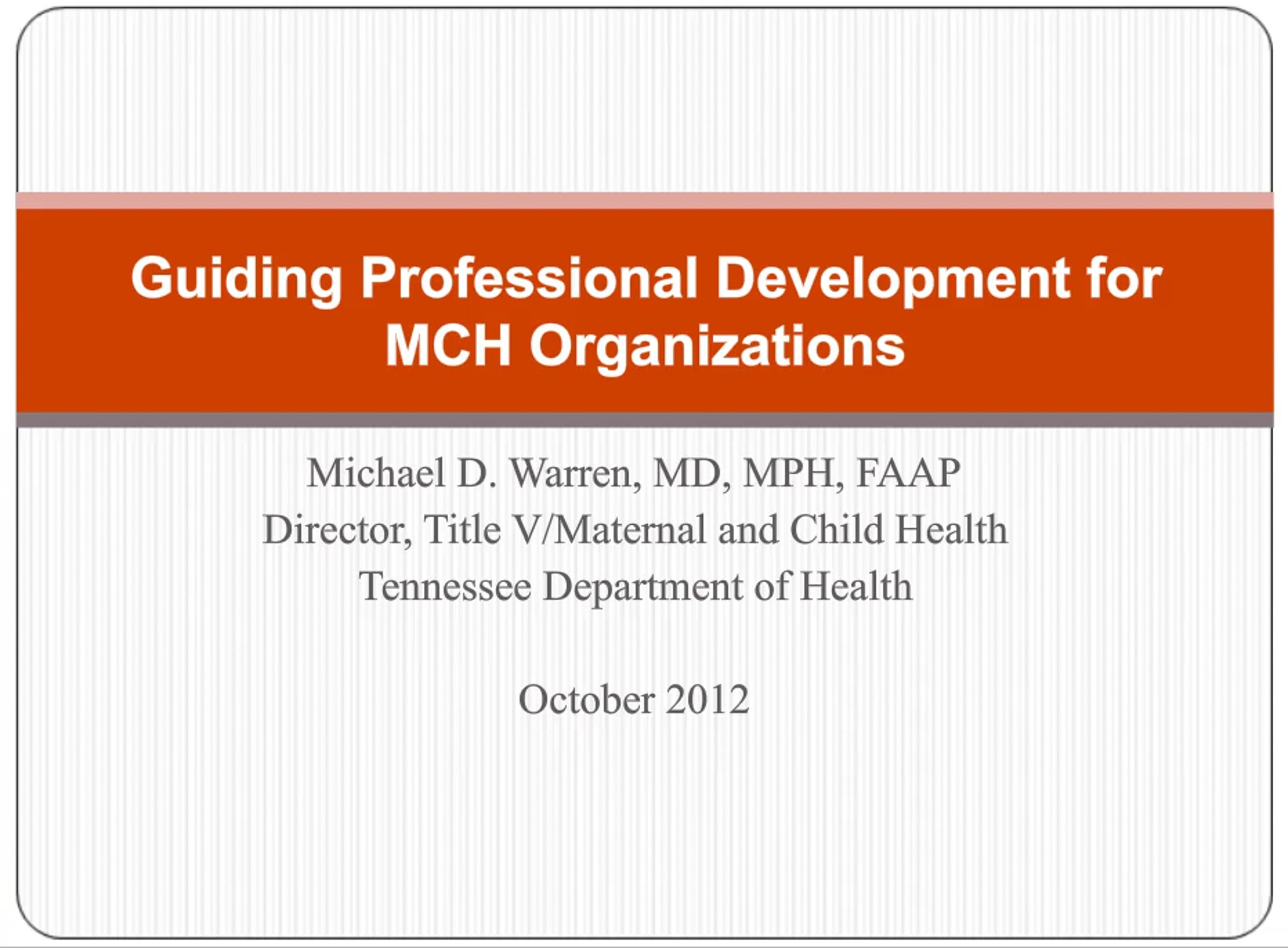 Guiding Professional Development for MCH Organizations

Michael D. Warren, MD, MPH, FAAP
Director, Title V/Maternal and Child Health
Tennessee Department of Health

October 2012